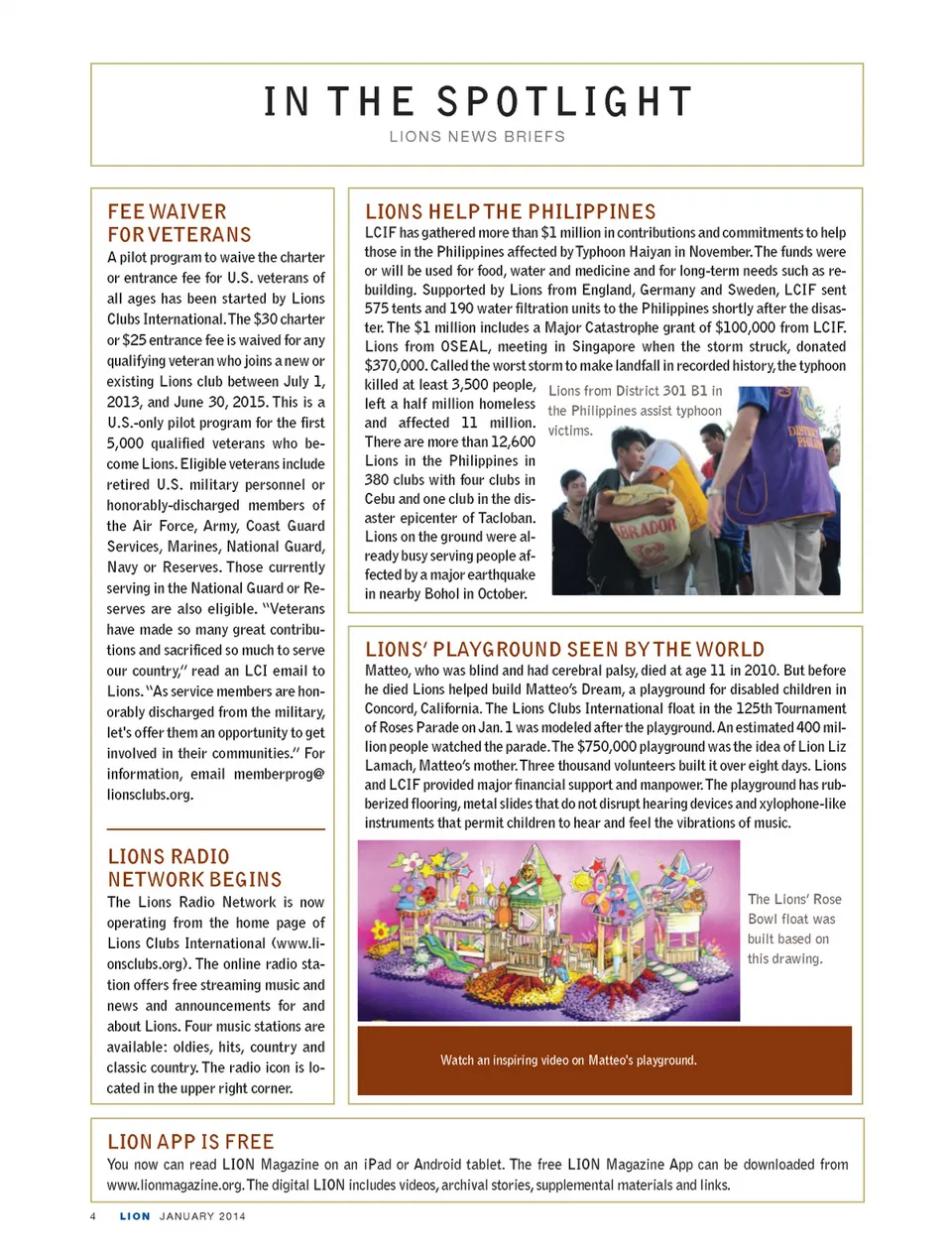 IN THE SPOTLIGHT

LIONS NEWS BRIEFS

FEE WAIVER FOR VETERANS

A pilot program to waive the charter or entrance fee for U.S. veterans of all ages has been started by Lions Clubs International. The $30 charter or $25 entrance fee is waived for any qualifying veteran who joins a new or existing Lions club between July 1, 2013, and June 30, 2015. This is a U.S.-only pilot program for the first 5,000 qualified veterans who become Lions. Eligible veterans include retired U.S. military personnel or honorably-discharged members of the Air Force, Army, Coast Guard Services, Marines, National Guard, Navy or Reserves. Those currently serving in the National Guard or Reserves are also eligible. "Veterans have made so many great contributions and sacrificed so much to serve our country," read an LCI email to Lions. "As service members are honorably discharged from the military, let's offer them an opportunity to get involved in their communities." For information, email memberprog@lionsclubs.org.

LIONS RADIO NETWORK BEGINS

The Lions Radio Network is now operating from the home page of Lions Clubs International (www.lionsclubs.org). The online radio station offers free streaming music and news and announcements for and about Lions. Four music stations are available: oldies, hits, country and classic country. The radio icon is located in the upper right corner.

LIONS HELP THE PHILIPPINES

LCIF has gathered more than $1 million in contributions and commitments to help those in the Philippines affected by Typhoon Haiyan in November. The funds were or will be used for food, water and medicine and for long-term needs such as rebuilding. Supported by Lions from England, Germany and Sweden, LCIF sent 575 tents and 190 water filtration units to the Philippines shortly after the disaster. The $1 million includes a Major Catastrophe grant of $100,000 from LCIF. Lions from OSEAL, meeting in Singapore when the storm struck, donated $370,000. Called the worst storm to make landfall in recorded history, the typhoon killed at least 3,500 people, left a half million homeless and affected 11 million. There are more than 12,600 Lions in the Philippines in 380 clubs with four clubs in Cebu and one club in the disaster epicenter of Tacloban. Lions on the ground were already busy serving people affected by a major earthquake in nearby Bohol in October.

Lions from District 301 B1 in the Philippines assist typhoon victims.

LIONS' PLAYGROUND SEEN BY THE WORLD

Matteo, who was blind and had cerebral palsy, died at age 11 in 2010. But before he died Lions helped build Matteo's Dream, a playground for disabled children in Concord, California. The Lions Clubs International float in the 125th Tournament of Roses Parade on Jan. 1 was modeled after the playground. An estimated 400 million people watched the parade. The $750,000 playground was the idea of Lion Liz Lamach, Matteo's mother. Three thousand volunteers built it over eight days. Lions and LCIF provided major financial support and manpower. The playground has rubberized flooring, metal slides that do not disrupt hearing devices and xylophone-like instruments that permit children to hear and feel the vibrations of music.

The Lions' Rose Bowl float was built based on this drawing.

Watch an inspiring video on Matteo's playground.

LION APP IS FREE

You now can read LION Magazine on an iPad or Android tablet. The free LION Magazine App can be downloaded from www.lionmagazine.org. The digital LION includes videos, archival stories, supplemental materials and links.

4 LION JANUARY 2014